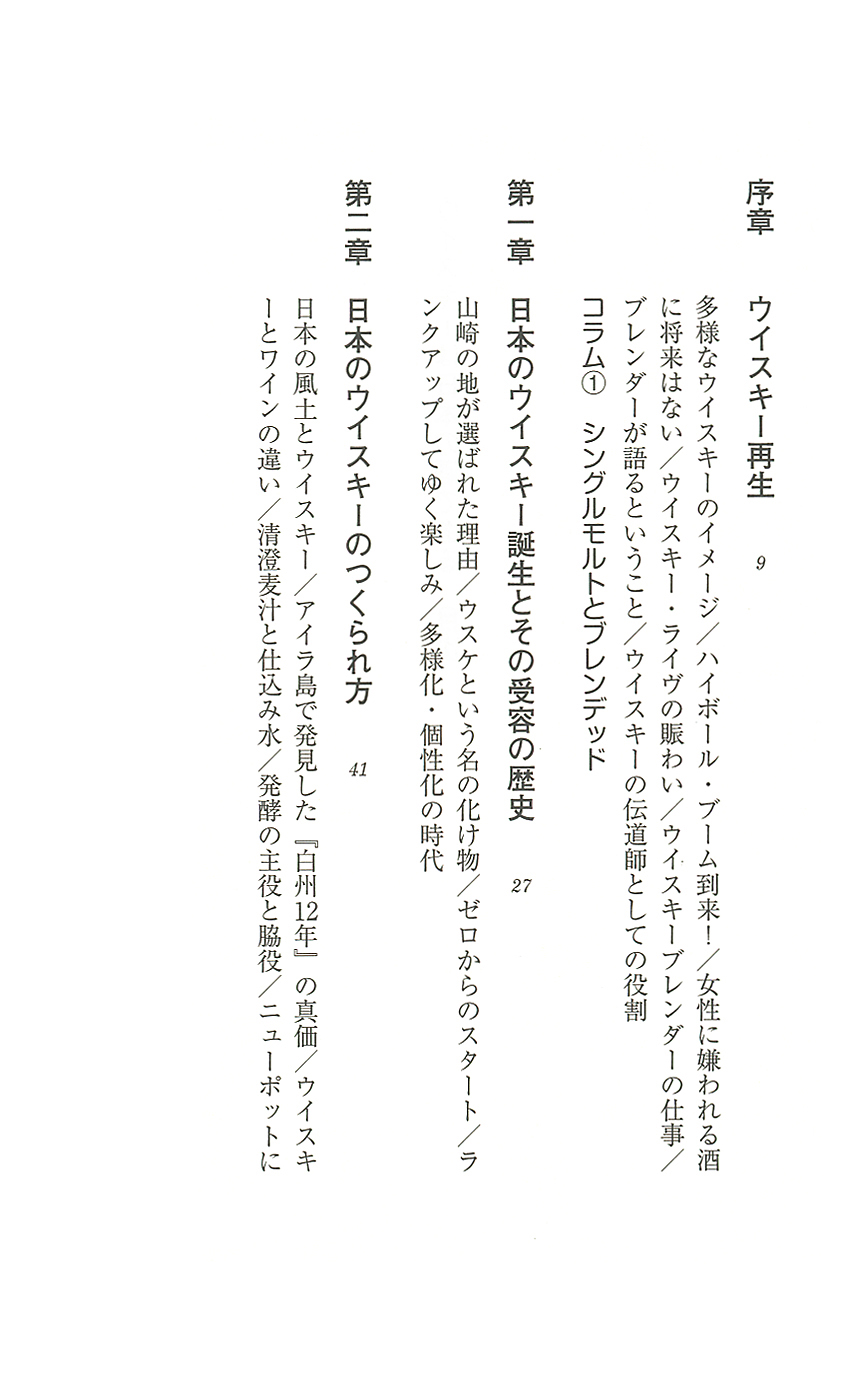 序章　ウイスキー再生　9

多様なウイスキーのイメージ／ハイボール・ブーム到来！／女性に嫌われる酒に将来はない／ウイスキー・ライヴの賑わい／ウイスキーブレンダーの仕事／ブレンダーが語るということ／ウイスキーの伝道師としての役割

コラム①　シングルモルトとブレンデッド

第一章　日本のウイスキー誕生とその受容の歴史　27

山崎の地が選ばれた理由／ウスケという名の化け物／ゼロからのスタート／ランクアップしてゆく楽しみ／多様化・個性化の時代

第二章　日本のウイスキーのつくられ方　41

日本の風土とウイスキー／アイラ島で発見した『白州12年』の真価／ウイスキーとワインの違い／清澄麦汁と仕込み水／発酵の主役と脇役／ニューポットに